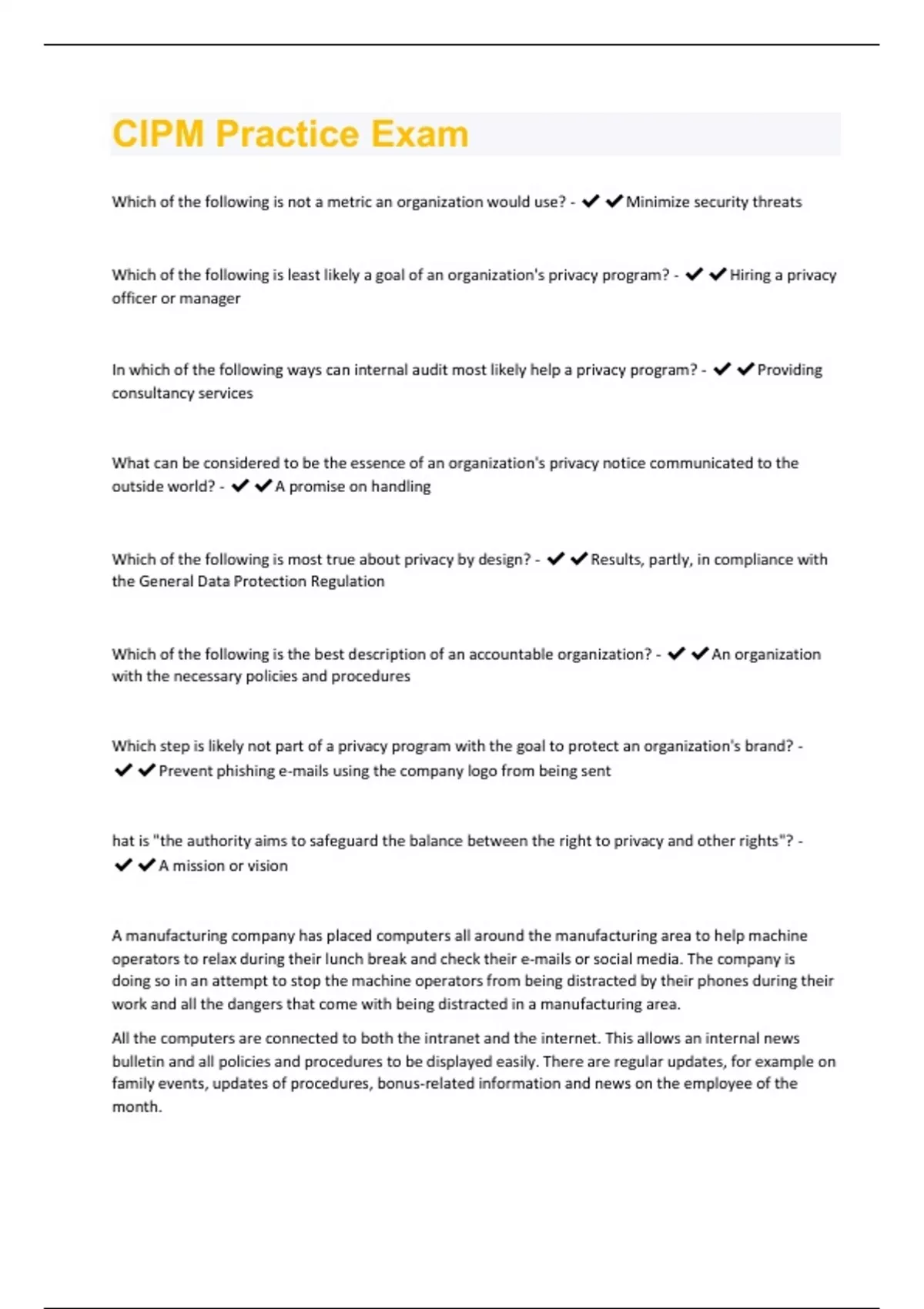 CIPM Practice Exam

Which of the following is not a metric an organization would use? - ✔✔Minimize security threats

Which of the following is least likely a goal of an organization's privacy program? - ✔✔Hiring a privacy officer or manager

In which of the following ways can internal audit most likely help a privacy program? - ✔✔Providing consultancy services

What can be considered to be the essence of an organization's privacy notice communicated to the outside world? - ✔✔A promise on handling

Which of the following is most true about privacy by design? - ✔✔Results, partly, in compliance with the General Data Protection Regulation

Which of the following is the best description of an accountable organization? - ✔✔An organization with the necessary policies and procedures

Which step is likely not part of a privacy program with the goal to protect an organization's brand? - ✔✔Prevent phishing e-mails using the company logo from being sent

hat is "the authority aims to safeguard the balance between the right to privacy and other rights"? - ✔✔A mission or vision

A manufacturing company has placed computers all around the manufacturing area to help machine operators to relax during their lunch break and check their e-mails or social media. The company is doing so in an attempt to stop the machine operators from being distracted by their phones during their work and all the dangers that come with being distracted in a manufacturing area.

All the computers are connected to both the intranet and the internet. This allows an internal news bulletin and all policies and procedures to be displayed easily. There are regular updates, for example on family events, updates of procedures, bonus-related information and news on the employee of the month.